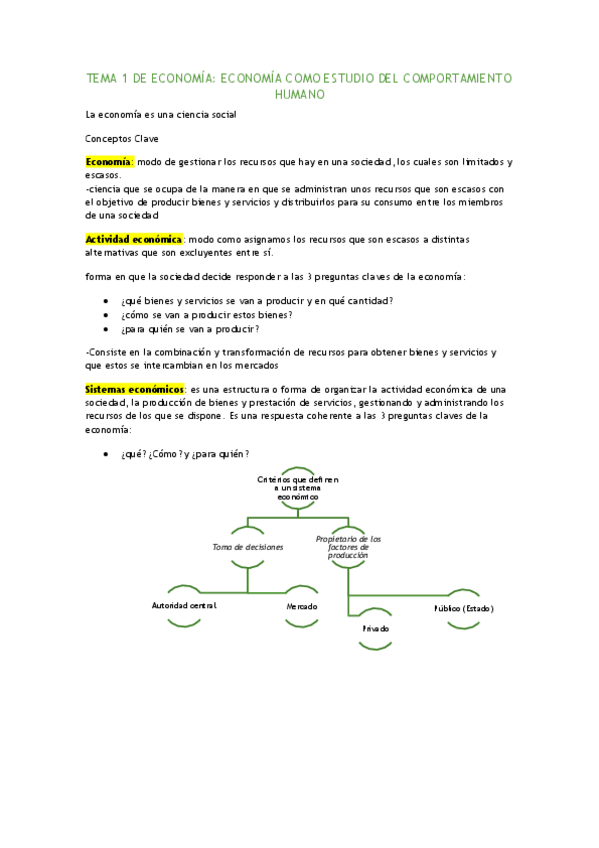 TEMA 1 DE ECONOMÍA: ECONOMÍA COMO ESTUDIO DEL COMPORTAMIENTO HUMANO

La economía es una ciencia social

Conceptos Clave

Economía: modo de gestionar los recursos que hay en una sociedad, los cuales son limitados y escasos.
-ciencia que se ocupa de la manera en que se administran unos recursos que son escasos con el objetivo de producir bienes y servicios y distribuirlos para su consumo entre los miembros de una sociedad

Actividad económica: modo como asignamos los recursos que son escasos a distintas alternativas que son excluyentes entre sí.

forma en que la sociedad decide responder a las 3 preguntas claves de la economía:

• ¿qué bienes y servicios se van a producir y en qué cantidad?
• ¿cómo se van a producir estos bienes?
• ¿para quién se van a producir?

-Consiste en la combinación y transformación de recursos para obtener bienes y servicios y que estos se intercambian en los mercados

Sistemas económicos: es una estructura o forma de organizar la actividad económica de una sociedad, la producción de bienes y prestación de servicios, gestionando y administrando los recursos de los que se dispone. Es una respuesta coherente a las 3 preguntas claves de la economía:

• ¿qué? ¿Cómo? y ¿para quién?

Criterios que definen a un sistema económico

Toma de decisiones

Propietario de los factores de producción

Autoridad central

Mercado

Privado

Público (Estado)